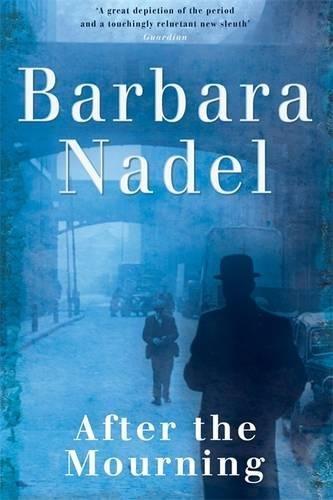 'A great depiction of the period and a touchingly reluctant new sleuth'
Guardian

Barbara Nadel

After the Mourning